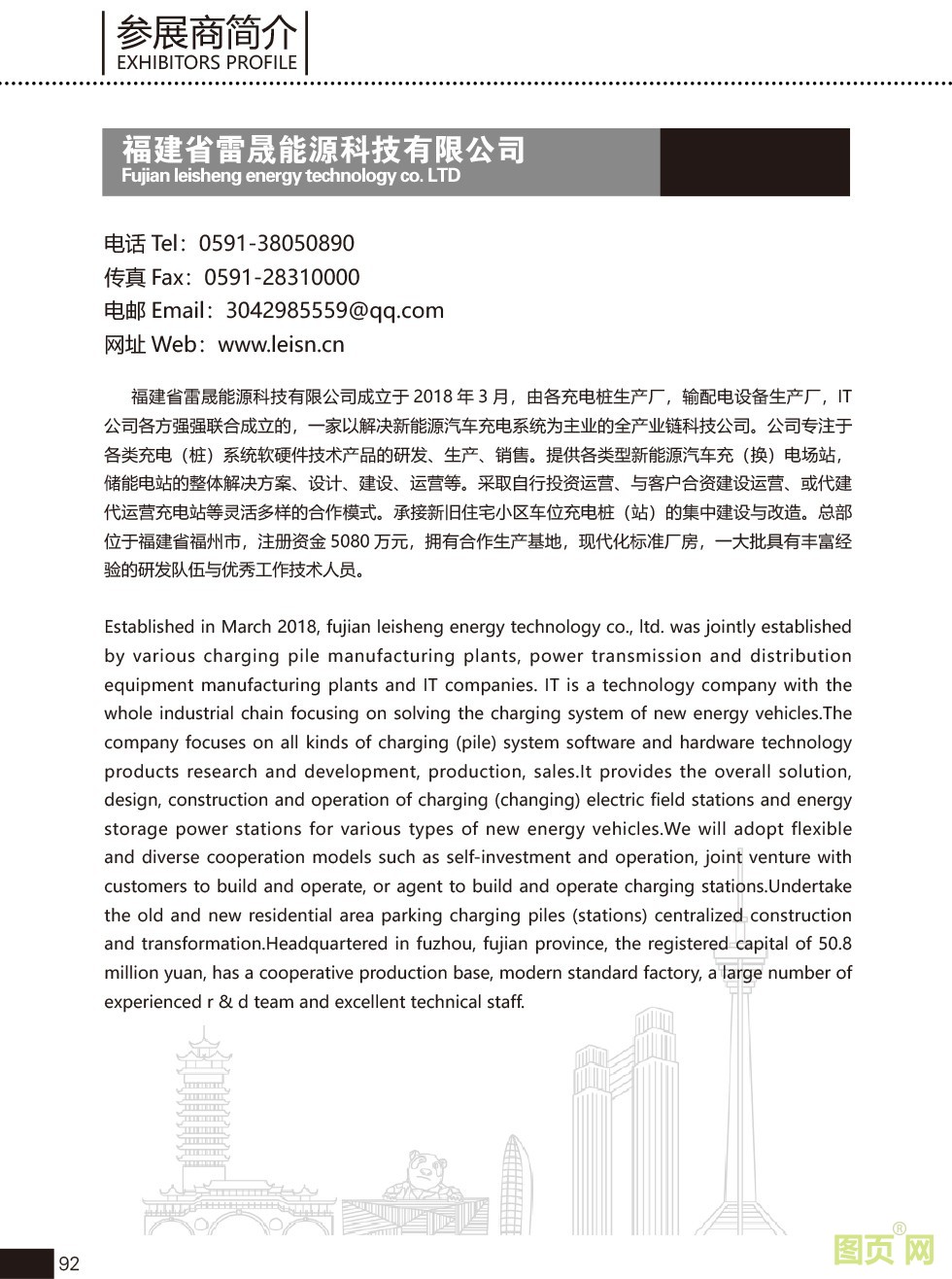 参展商简介
EXHIBITORS PROFILE

福建省雷晟能源科技有限公司
Fujian leisheng energy technology co. LTD

电话 Tel：0591-38050890
传真 Fax：0591-28310000
电邮 Email：3042985559@qq.com
网址 Web：www.leisn.cn

福建省雷晟能源科技有限公司成立于 2018 年 3 月，由各充电桩生产厂，输配电设备生产厂，IT 公司各方强强联合成立的，一家以解决新能源汽车充电系统为主业的全产业链科技公司。公司专注于各类充电（桩）系统软硬件技术产品的研发、生产、销售。提供各类型新能源汽车充（换）电场站，储能电站的整体解决方案、设计、建设、运营等。采取自行投资运营、与客户合资建设运营、或代建代运营充电站等灵活多样的合作模式。承接新旧住宅小区车位充电桩（站）的集中建设与改造。总部位于福建省福州市，注册资金 5080 万元，拥有合作生产基地，现代化标准厂房，一大批具有丰富经验的研发队伍与优秀工作技术人员。

Established in March 2018, fujian leisheng energy technology co., ltd. was jointly established by various charging pile manufacturing plants, power transmission and distribution equipment manufacturing plants and IT companies. IT is a technology company with the whole industrial chain focusing on solving the charging system of new energy vehicles.The company focuses on all kinds of charging (pile) system software and hardware technology products research and development, production, sales.It provides the overall solution, design, construction and operation of charging (changing) electric field stations and energy storage power stations for various types of new energy vehicles.We will adopt flexible and diverse cooperation models such as self-investment and operation, joint venture with customers to build and operate, or agent to build and operate charging stations.Undertake the old and new residential area parking charging piles (stations) centralized construction and transformation.Headquartered in fuzhou, fujian province, the registered capital of 50.8 million yuan, has a cooperative production base, modern standard factory, a large number of experienced r & d team and excellent technical staff.

92

图页网®